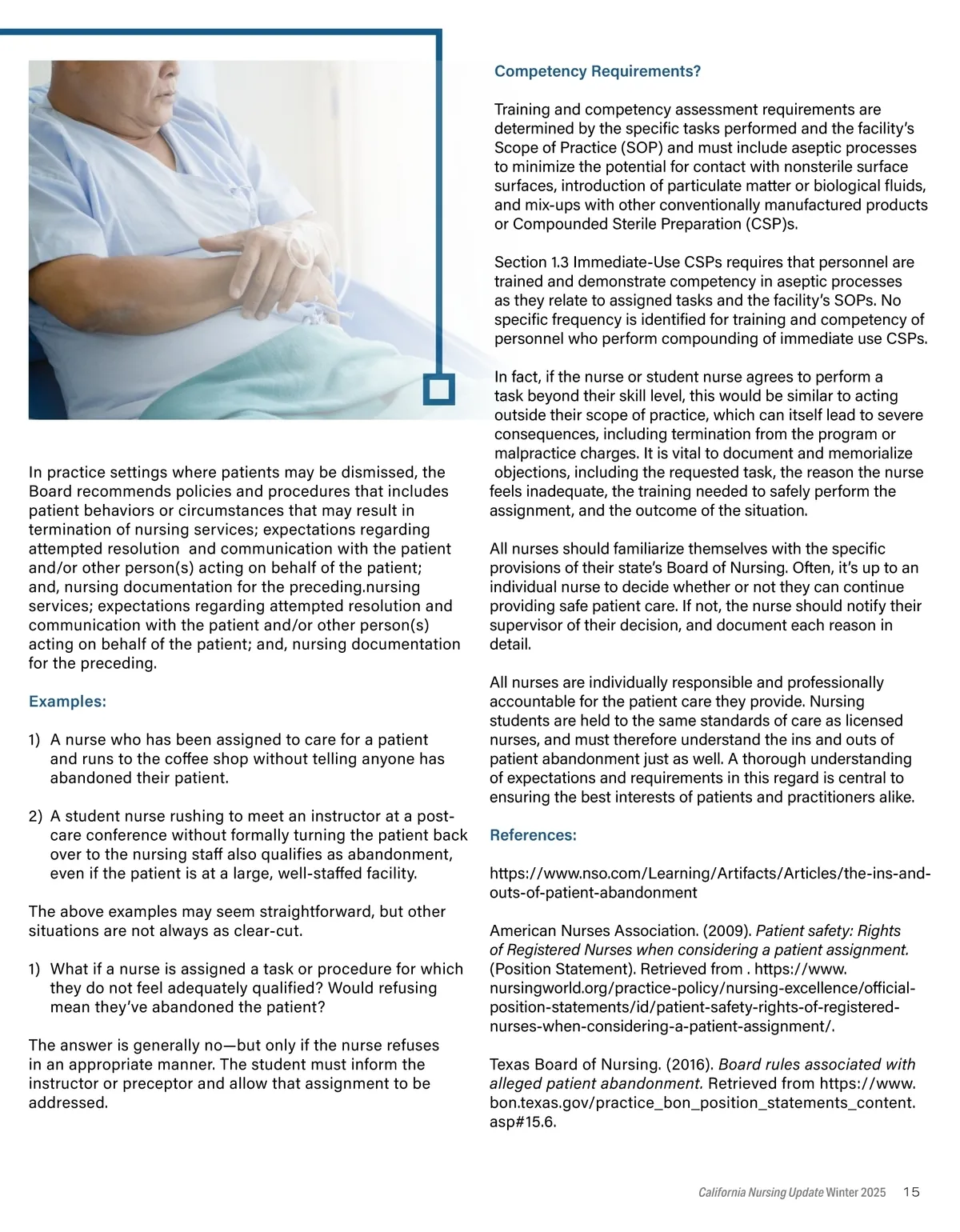 In practice settings where patients may be dismissed, the Board recommends policies and procedures that includes patient behaviors or circumstances that may result in termination of nursing services; expectations regarding attempted resolution  and communication with the patient and/or other person(s) acting on behalf of the patient; and, nursing documentation for the preceding.nursing services; expectations regarding attempted resolution and communication with the patient and/or other person(s) acting on behalf of the patient; and, nursing documentation for the preceding.

Examples:

1) A nurse who has been assigned to care for a patient and runs to the coffee shop without telling anyone has abandoned their patient.

2) A student nurse rushing to meet an instructor at a post-care conference without formally turning the patient back over to the nursing staff also qualifies as abandonment, even if the patient is at a large, well-staffed facility.

The above examples may seem straightforward, but other situations are not always as clear-cut.

1) What if a nurse is assigned a task or procedure for which they do not feel adequately qualified? Would refusing mean they've abandoned the patient?

The answer is generally no—but only if the nurse refuses in an appropriate manner. The student must inform the instructor or preceptor and allow that assignment to be addressed.

Competency Requirements?

Training and competency assessment requirements are determined by the specific tasks performed and the facility's Scope of Practice (SOP) and must include aseptic processes to minimize the potential for contact with nonsterile surface surfaces, introduction of particulate matter or biological fluids, and mix-ups with other conventionally manufactured products or Compounded Sterile Preparation (CSP)s.

Section 1.3 Immediate-Use CSPs requires that personnel are trained and demonstrate competency in aseptic processes as they relate to assigned tasks and the facility's SOPs. No specific frequency is identified for training and competency of personnel who perform compounding of immediate use CSPs.

In fact, if the nurse or student nurse agrees to perform a task beyond their skill level, this would be similar to acting outside their scope of practice, which can itself lead to severe consequences, including termination from the program or malpractice charges. It is vital to document and memorialize objections, including the requested task, the reason the nurse feels inadequate, the training needed to safely perform the assignment, and the outcome of the situation.

All nurses should familiarize themselves with the specific provisions of their state's Board of Nursing. Often, it's up to an individual nurse to decide whether or not they can continue providing safe patient care. If not, the nurse should notify their supervisor of their decision, and document each reason in detail.

All nurses are individually responsible and professionally accountable for the patient care they provide. Nursing students are held to the same standards of care as licensed nurses, and must therefore understand the ins and outs of patient abandonment just as well. A thorough understanding of expectations and requirements in this regard is central to ensuring the best interests of patients and practitioners alike.

References:

https://www.nso.com/Learning/Artifacts/Articles/the-ins-and-outs-of-patient-abandonment

American Nurses Association. (2009). Patient safety: Rights of Registered Nurses when considering a patient assignment. (Position Statement). Retrieved from . https://www.nursingworld.org/practice-policy/nursing-excellence/official-position-statements/id/patient-safety-rights-of-registered-nurses-when-considering-a-patient-assignment/.

Texas Board of Nursing. (2016). Board rules associated with alleged patient abandonment. Retrieved from https://www.bon.texas.gov/practice_bon_position_statements_content.asp#15.6.

California Nursing Update Winter 2025 15